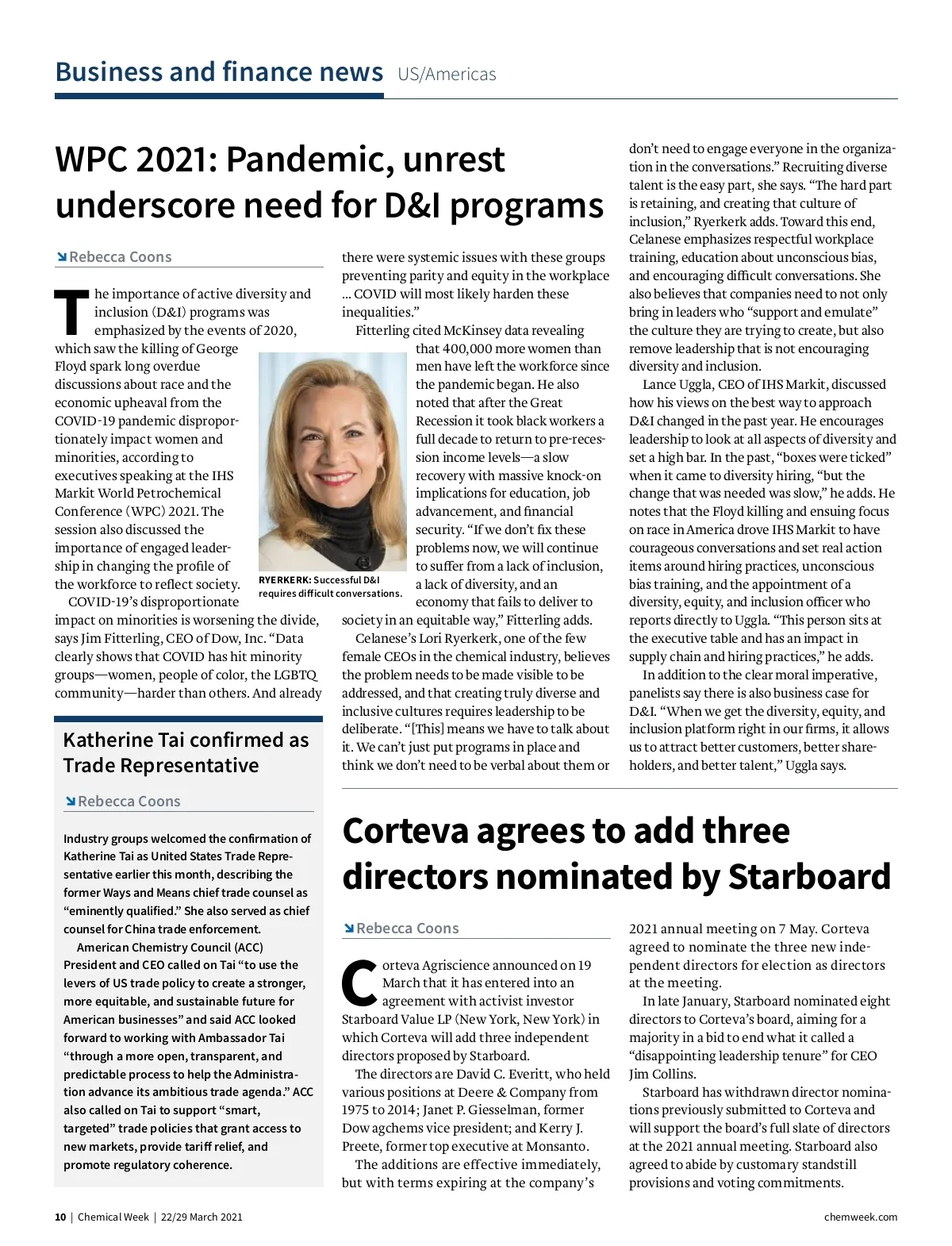 Business and finance news US/Americas

WPC 2021: Pandemic, unrest underscore need for D&I programs

Rebecca Coons

The importance of active diversity and inclusion (D&I) programs was emphasized by the events of 2020, which saw the killing of George Floyd spark long overdue discussions about race and the economic upheaval from the COVID-19 pandemic disproportionately impact women and minorities, according to executives speaking at the IHS Markit World Petrochemical Conference (WPC) 2021. The session also discussed the importance of engaged leadership in changing the profile of the workforce to reflect society.

COVID-19's disproportionate impact on minorities is worsening the divide, says Jim Fitterling, CEO of Dow, Inc. "Data clearly shows that COVID has hit minority groups—women, people of color, the LGBTQ community—harder than others. And already there were systemic issues with these groups preventing parity and equity in the workplace ... COVID will most likely harden these inequalities."

Fitterling cited McKinsey data revealing that 400,000 more women than men have left the workforce since the pandemic began. He also noted that after the Great Recession it took black workers a full decade to return to pre-recession income levels—a slow recovery with massive knock-on implications for education, job advancement, and financial security. "If we don't fix these problems now, we will continue to suffer from a lack of inclusion, a lack of diversity, and an economy that fails to deliver to society in an equitable way," Fitterling adds.

RYERKERK: Successful D&I requires difficult conversations.

Celanese's Lori Ryerkerk, one of the few female CEOs in the chemical industry, believes the problem needs to be made visible to be addressed, and that creating truly diverse and inclusive cultures requires leadership to be deliberate. "[This] means we have to talk about it. We can't just put programs in place and think we don't need to be verbal about them or don't need to engage everyone in the organization in the conversations." Recruiting diverse talent is the easy part, she says. "The hard part is retaining, and creating that culture of inclusion," Ryerkerk adds. Toward this end, Celanese emphasizes respectful workplace training, education about unconscious bias, and encouraging difficult conversations. She also believes that companies need to not only bring in leaders who "support and emulate" the culture they are trying to create, but also remove leadership that is not encouraging diversity and inclusion.

Lance Uggla, CEO of IHS Markit, discussed how his views on the best way to approach D&I changed in the past year. He encourages leadership to look at all aspects of diversity and set a high bar. In the past, "boxes were ticked" when it came to diversity hiring, "but the change that was needed was slow," he adds. He notes that the Floyd killing and ensuing focus on race in America drove IHS Markit to have courageous conversations and set real action items around hiring practices, unconscious bias training, and the appointment of a diversity, equity, and inclusion officer who reports directly to Uggla. "This person sits at the executive table and has an impact in supply chain and hiring practices," he adds.

In addition to the clear moral imperative, panelists say there is also business case for D&I. "When we get the diversity, equity, and inclusion platform right in our firms, it allows us to attract better customers, better shareholders, and better talent," Uggla says.

Katherine Tai confirmed as Trade Representative

Rebecca Coons

Industry groups welcomed the confirmation of Katherine Tai as United States Trade Representative earlier this month, describing the former Ways and Means chief trade counsel as "eminently qualified." She also served as chief counsel for China trade enforcement.

American Chemistry Council (ACC) President and CEO called on Tai "to use the levers of US trade policy to create a stronger, more equitable, and sustainable future for American businesses" and said ACC looked forward to working with Ambassador Tai "through a more open, transparent, and predictable process to help the Administration advance its ambitious trade agenda." ACC also called on Tai to support "smart, targeted" trade policies that grant access to new markets, provide tariff relief, and promote regulatory coherence.

Corteva agrees to add three directors nominated by Starboard

Rebecca Coons

Corteva Agriscience announced on 19 March that it has entered into an agreement with activist investor Starboard Value LP (New York, New York) in which Corteva will add three independent directors proposed by Starboard.

The directors are David C. Everitt, who held various positions at Deere & Company from 1975 to 2014; Janet P. Giesselman, former Dow agchems vice president; and Kerry J. Preete, former top executive at Monsanto.

The additions are effective immediately, but with terms expiring at the company's 2021 annual meeting on 7 May. Corteva agreed to nominate the three new independent directors for election as directors at the meeting.

In late January, Starboard nominated eight directors to Corteva's board, aiming for a majority in a bid to end what it called a "disappointing leadership tenure" for CEO Jim Collins.

Starboard has withdrawn director nominations previously submitted to Corteva and will support the board's full slate of directors at the 2021 annual meeting. Starboard also agreed to abide by customary standstill provisions and voting commitments.

10 | Chemical Week | 22/29 March 2021 chemweek.com